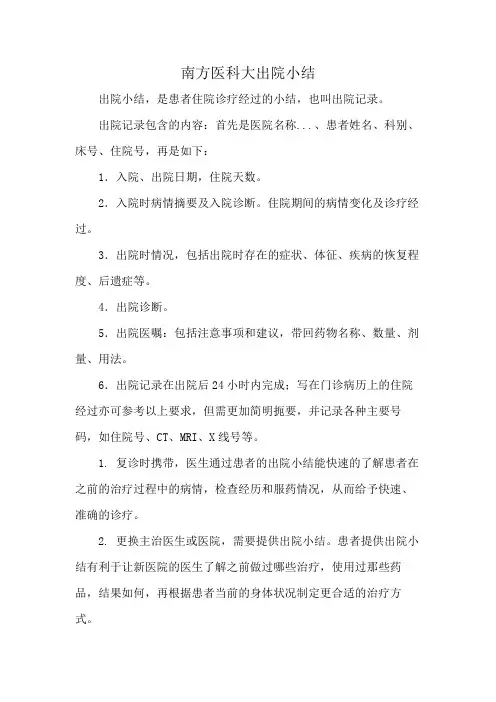 南方医科大出院小结

出院小结，是患者住院诊疗经过的小结，也叫出院记录。

出院记录包含的内容：首先是医院名称...、患者姓名、科别、床号、住院号，再是如下：

1. 入院、出院日期，住院天数。

2. 入院时病情摘要及入院诊断。住院期间的病情变化及诊疗经过。

3. 出院时情况，包括出院时存在的症状、体征、疾病的恢复程度、后遗症等。

4. 出院诊断。

5. 出院医嘱：包括注意事项和建议，带回药物名称、数量、剂量、用法。

6. 出院记录在出院后 24 小时内完成；写在门诊病历上的住院经过亦可参考以上要求，但需更加简明扼要，并记录各种主要号码，如住院号、CT、MRI、X 线号等。

1. 复诊时携带，医生通过患者的出院小结能快速的了解患者在之前的治疗过程中的病情，检查经历和服药情况，从而给予快速、准确的诊疗。

2. 更换主治医生或医院，需要提供出院小结。患者提供出院小结有利于让新医院的医生了解之前做过哪些治疗，使用过那些药品，结果如何，再根据患者当前的身体状况制定更合适的治疗方式。